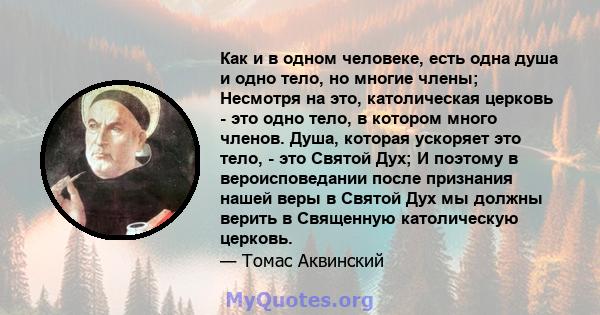 Как и в одном человеке, есть одна душа и одно тело, но многие члены; Несмотря на это, католическая церковь - это одно тело, в котором много членов. Душа, которая ускоряет это тело, - это Святой Дух; И поэтому в вероисповедании после признания нашей веры в Святой Дух мы должны верить в Священную католическую церковь.

— Томас Аквинский

MyQuotes.org